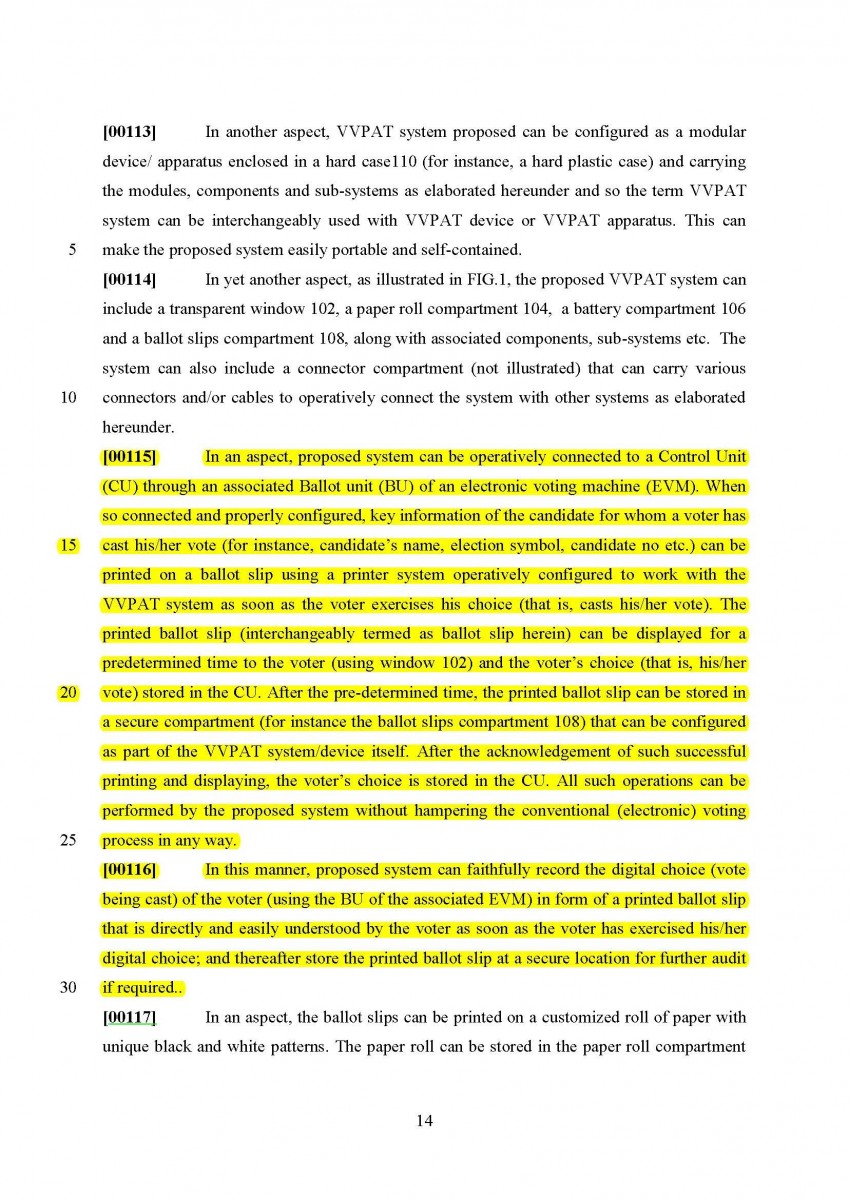 [00113] In another aspect, VVPAT system proposed can be configured as a modular device/ apparatus enclosed in a hard case110 (for instance, a hard plastic case) and carrying the modules, components and sub-systems as elaborated hereunder and so the term VVPAT system can be interchangeably used with VVPAT device or VVPAT apparatus. This can
5 make the proposed system easily portable and self-contained.

[00114] In yet another aspect, as illustrated in FIG.1, the proposed VVPAT system can include a transparent window 102, a paper roll compartment 104, a battery compartment 106 and a ballot slips compartment 108, along with associated components, sub-systems etc. The system can also include a connector compartment (not illustrated) that can carry various
10 connectors and/or cables to operatively connect the system with other systems as elaborated hereunder.

[00115] In an aspect, proposed system can be operatively connected to a Control Unit (CU) through an associated Ballot unit (BU) of an electronic voting machine (EVM). When so connected and properly configured, key information of the candidate for whom a voter has
15 cast his/her vote (for instance, candidate's name, election symbol, candidate no etc.) can be printed on a ballot slip using a printer system operatively configured to work with the VVPAT system as soon as the voter exercises his choice (that is, casts his/her vote). The printed ballot slip (interchangeably termed as ballot slip herein) can be displayed for a predetermined time to the voter (using window 102) and the voter's choice (that is, his/her
20 vote) stored in the CU. After the pre-determined time, the printed ballot slip can be stored in a secure compartment (for instance the ballot slips compartment 108) that can be configured as part of the VVPAT system/device itself. After the acknowledgement of such successful printing and displaying, the voter's choice is stored in the CU. All such operations can be performed by the proposed system without hampering the conventional (electronic) voting
25 process in any way.

[00116] In this manner, proposed system can faithfully record the digital choice (vote being cast) of the voter (using the BU of the associated EVM) in form of a printed ballot slip that is directly and easily understood by the voter as soon as the voter has exercised his/her digital choice; and thereafter store the printed ballot slip at a secure location for further audit
30 if required..

[00117] In an aspect, the ballot slips can be printed on a customized roll of paper with unique black and white patterns. The paper roll can be stored in the paper roll compartment

14